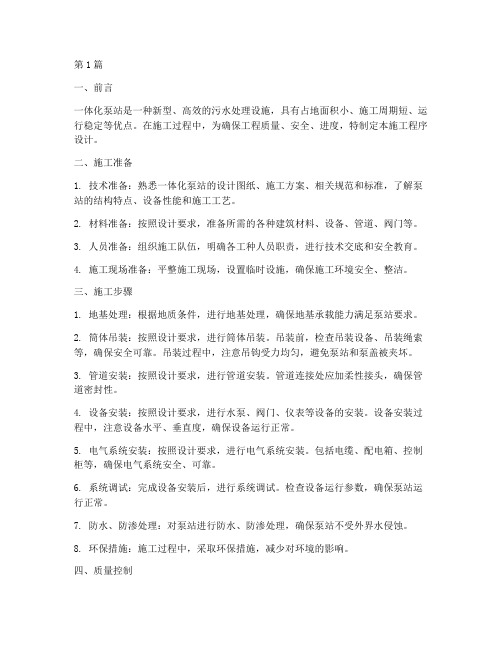 第1篇

一、前言

一体化泵站是一种新型、高效的污水处理设施，具有占地面积小、施工周期短、运行稳定等优点。在施工过程中，为确保工程质量、安全、进度，特制定本施工程序设计。

二、施工准备

1. 技术准备：熟悉一体化泵站的设计图纸、施工方案、相关规范和标准，了解泵站的结构特点、设备性能和施工工艺。

2. 材料准备：按照设计要求，准备所需的各种建筑材料、设备、管道、阀门等。

3. 人员准备：组织施工队伍，明确各工种人员职责，进行技术交底和安全教育。

4. 施工现场准备：平整施工现场，设置临时设施，确保施工环境安全、整洁。

三、施工步骤

1. 地基处理：根据地质条件，进行地基处理，确保地基承载能力满足泵站要求。

2. 筒体吊装：按照设计要求，进行筒体吊装。吊装前，检查吊装设备、吊装绳索等，确保安全可靠。吊装过程中，注意吊钩受力均匀，避免泵站和泵盖被夹坏。

3. 管道安装：按照设计要求，进行管道安装。管道连接处应加柔性接头，确保管道密封性。

4. 设备安装：按照设计要求，进行水泵、阀门、仪表等设备的安装。设备安装过程中，注意设备水平、垂直度，确保设备运行正常。

5. 电气系统安装：按照设计要求，进行电气系统安装。包括电缆、配电箱、控制柜等，确保电气系统安全、可靠。

6. 系统调试：完成设备安装后，进行系统调试。检查设备运行参数，确保泵站运行正常。

7. 防水、防渗处理：对泵站进行防水、防渗处理，确保泵站不受外界水侵蚀。

8. 环保措施：施工过程中，采取环保措施，减少对环境的影响。

四、质量控制